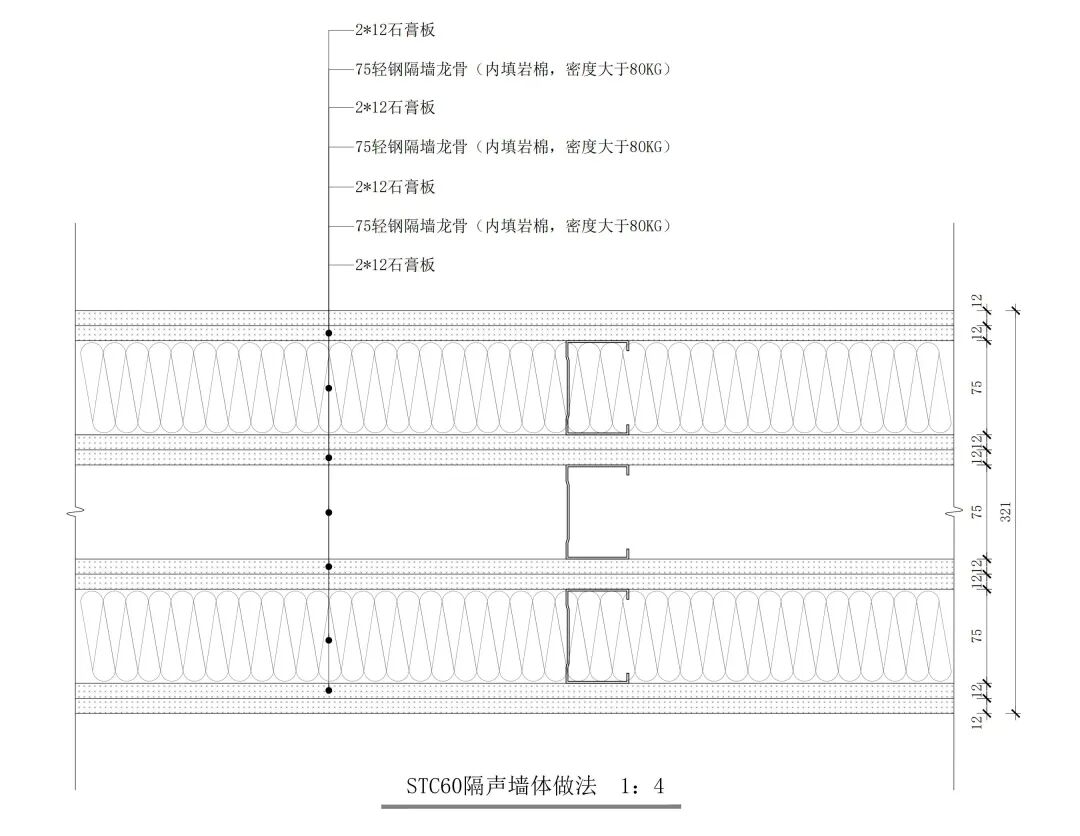 2*12石膏板
75轻钢隔墙龙骨（内填岩棉，密度大于80KG）
2*12石膏板
75轻钢隔墙龙骨（内填岩棉，密度大于80KG）
2*12石膏板
75轻钢隔墙龙骨（内填岩棉，密度大于80KG）
2*12石膏板

12
12
75
12
12
75
12
12
75
12
12
321

STC60隔声墙体做法　1：4